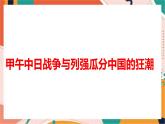 甲午中日战争与列强瓜分中国的狂潮